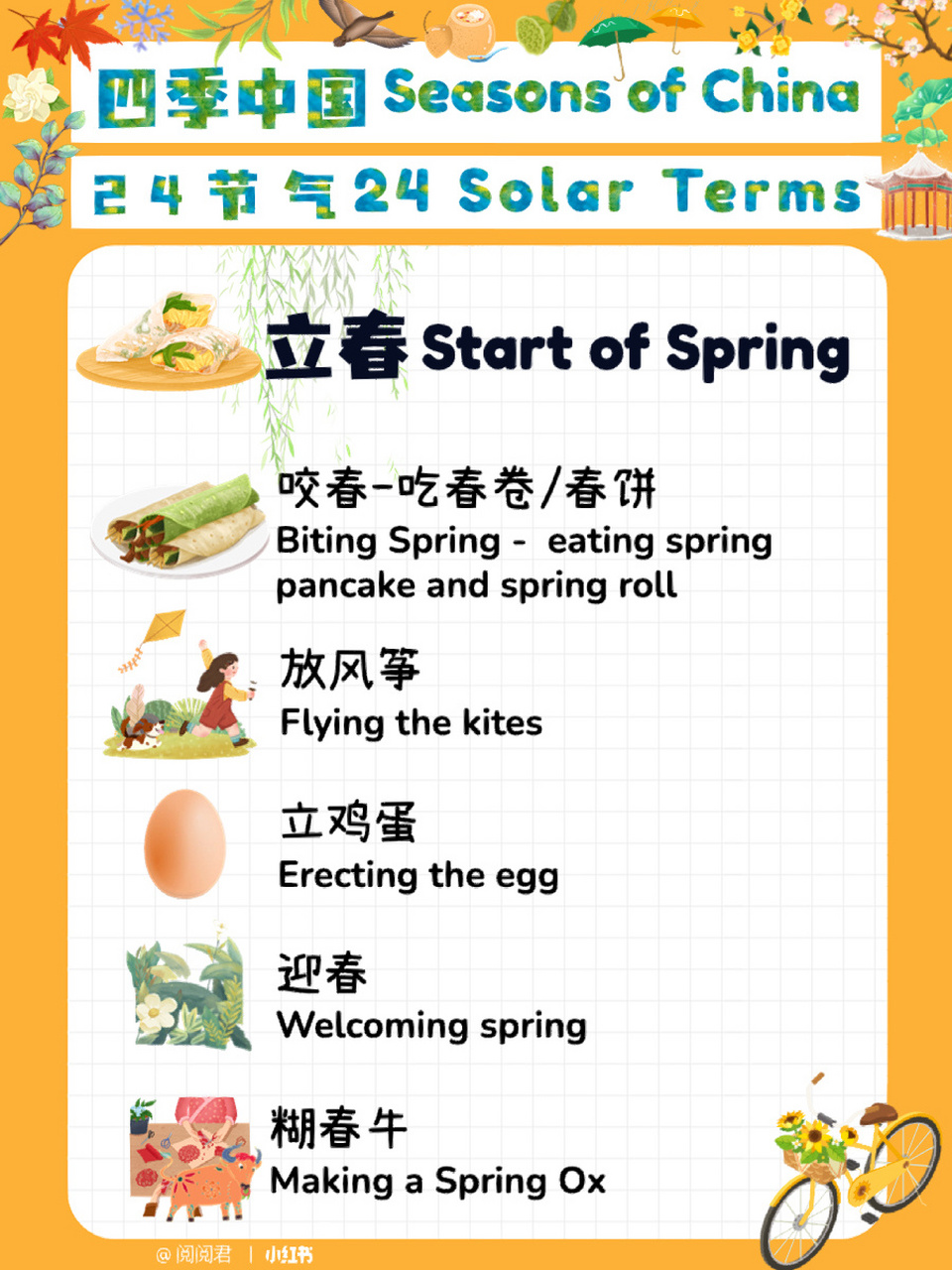 四季中国 Seasons of China

24节气 24 Solar Terms

立春 Start of Spring

咬春-吃春卷/春饼
Biting Spring - eating spring pancake and spring roll

放风筝
Flying the kites

立鸡蛋
Erecting the egg

迎春
Welcoming spring

糊春牛
Making a Spring Ox

@阅阅君 | 小红书